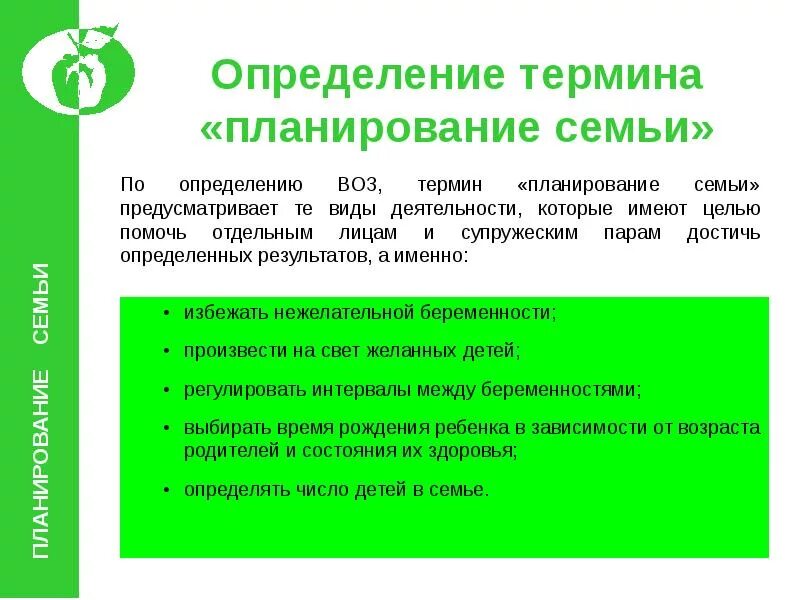 ПЛАНИРОВАНИЕ СЕМЬИ

Определение термина «планирование семьи»

По определению ВОЗ, термин «планирование семьи» предусматривает те виды деятельности, которые имеют целью помочь отдельным лицам и супружеским парам достичь определенных результатов, а именно:

• избежать нежелательной беременности;
• произвести на свет желанных детей;
• регулировать интервалы между беременностями;
• выбирать время рождения ребенка в зависимости от возраста родителей и состояния их здоровья;
• определять число детей в семье.